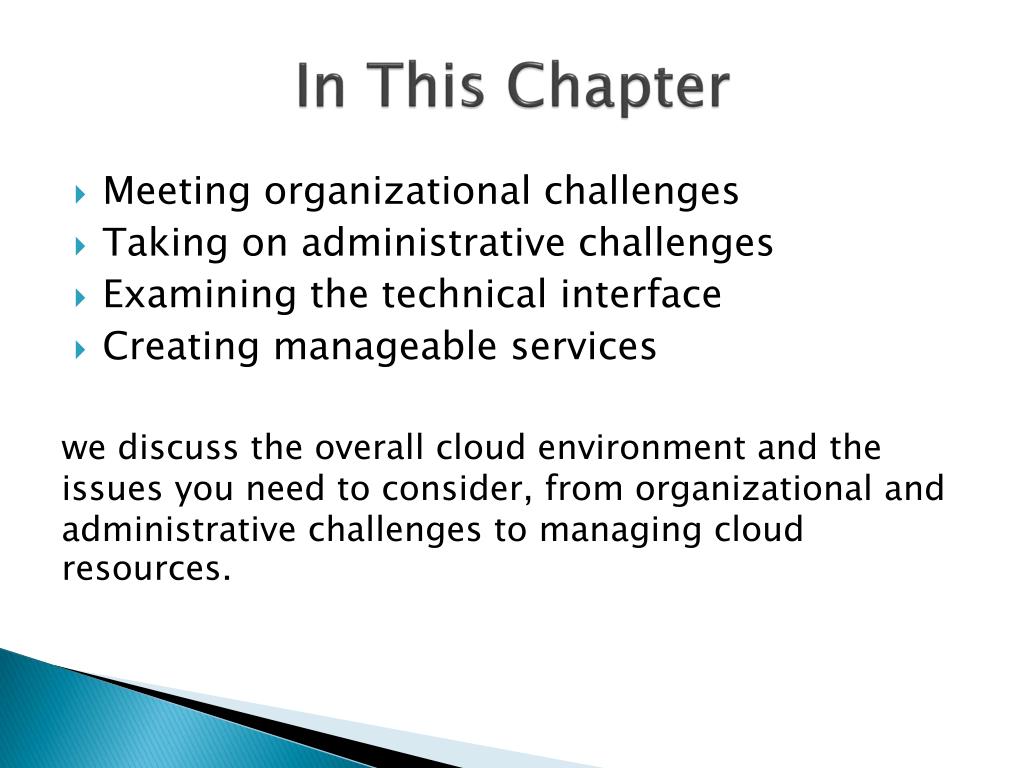 In This Chapter

Meeting organizational challenges
Taking on administrative challenges
Examining the technical interface
Creating manageable services

we discuss the overall cloud environment and the issues you need to consider, from organizational and administrative challenges to managing cloud resources.